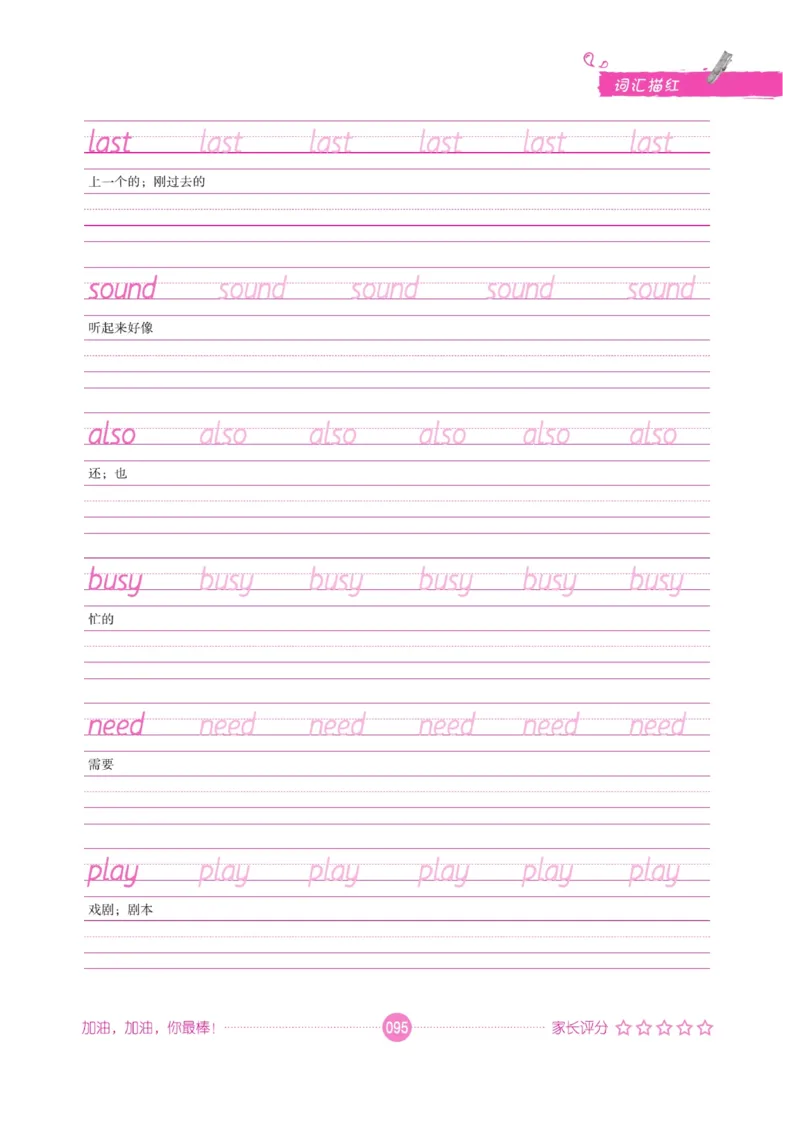 词汇描红

last last last last last last

上一个的；刚过去的

sound sound sound sound sound

听起来好像

also also also also also also

还；也

busy busy busy busy busy busy

忙的

need need need need need need

需要

play play play play play play

戏剧；剧本

加油，加油，你最棒！ 095 家长评分 ☆☆☆☆☆